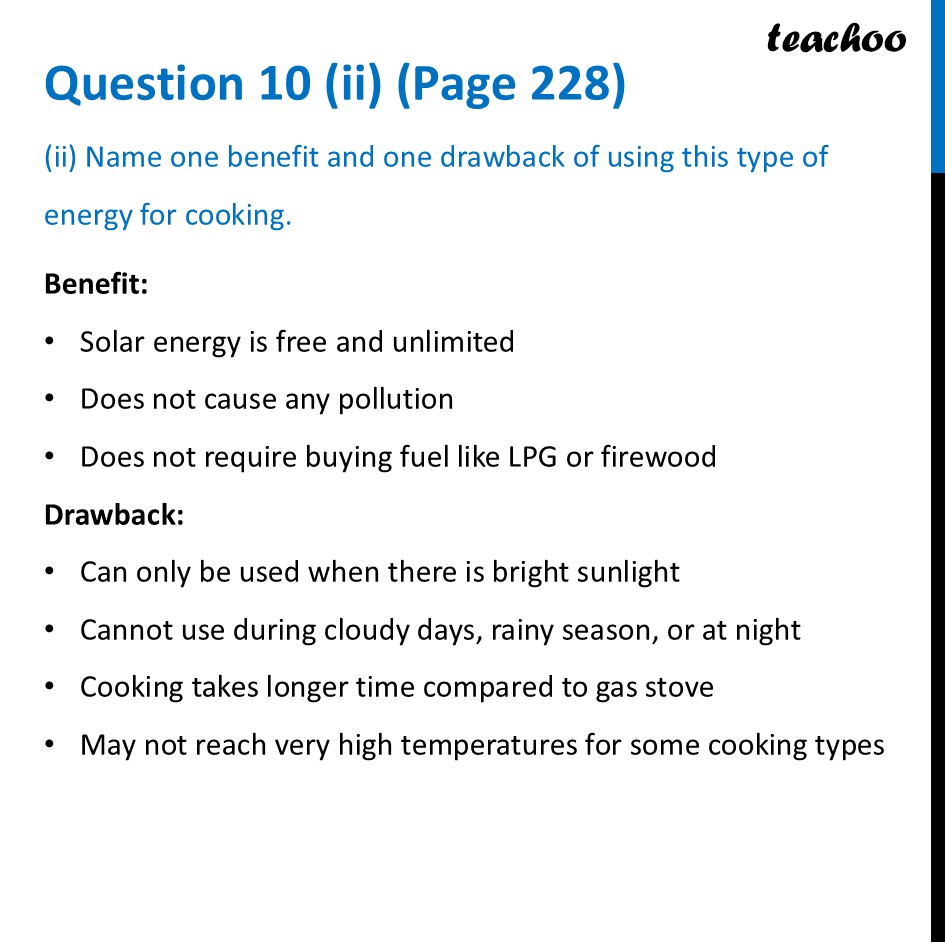 teachoo

Question 10 (ii) (Page 228)

(ii) Name one benefit and one drawback of using this type of energy for cooking.

Benefit:

• Solar energy is free and unlimited
• Does not cause any pollution
• Does not require buying fuel like LPG or firewood

Drawback:

• Can only be used when there is bright sunlight
• Cannot use during cloudy days, rainy season, or at night
• Cooking takes longer time compared to gas stove
• May not reach very high temperatures for some cooking types